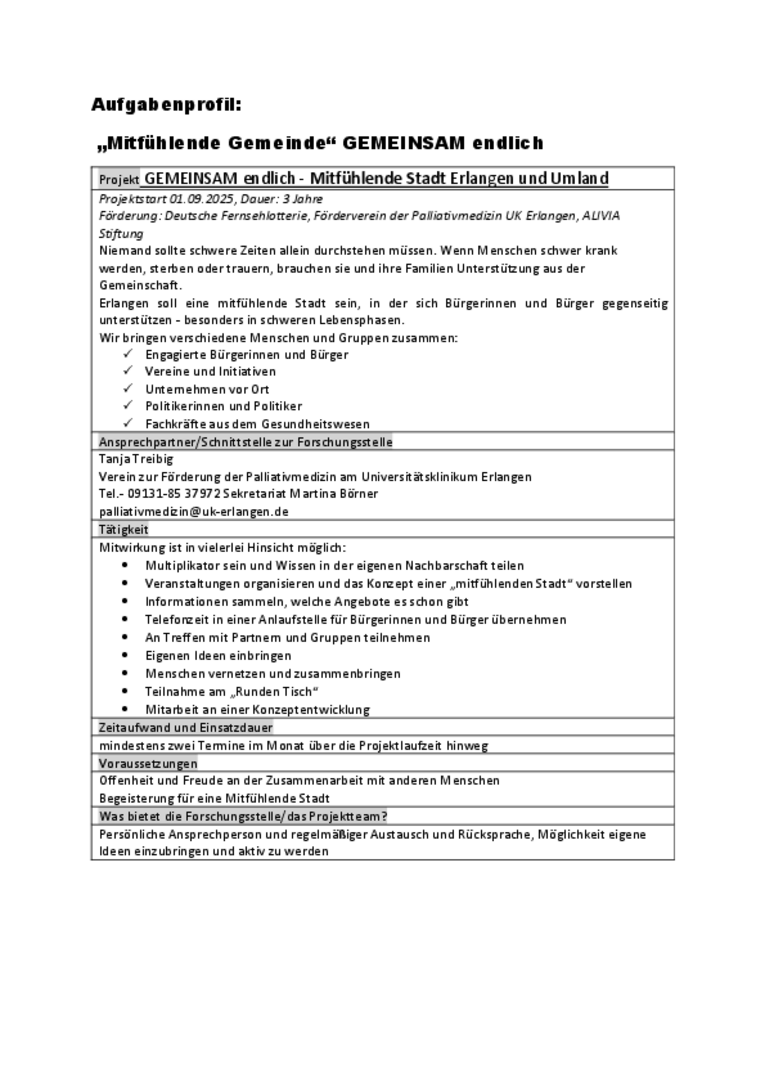 Aufgabenprofil:

„Mitfühlende Gemeinde“ GEMEINSAM endlich

Projekt GEMEINSAM endlich - Mitfühlende Stadt Erlangen und Umland

Projektstart 01.09.2025, Dauer: 3 Jahre
Förderung: Deutsche Fernsehlotterie, Förderverein der Palliativmedizin UK Erlangen, ALIVIA Stiftung

Niemand sollte schwere Zeiten allein durchstehen müssen. Wenn Menschen schwer krank werden, sterben oder trauern, brauchen sie und ihre Familien Unterstützung aus der Gemeinschaft.

Erlangen soll eine mitfühlende Stadt sein, in der sich Bürgerinnen und Bürger gegenseitig unterstützen - besonders in schweren Lebensphasen.

Wir bringen verschiedene Menschen und Gruppen zusammen:
✓ Engagierte Bürgerinnen und Bürger
✓ Vereine und Initiativen
✓ Unternehmen vor Ort
✓ Politikerinnen und Politiker
✓ Fachkräfte aus dem Gesundheitswesen

Ansprechpartner/Schnittstelle zur Forschungsstelle

Tanja Treibig
Verein zur Förderung der Palliativmedizin am Universitätsklinikum Erlangen
Tel.- 09131-85 37972 Sekretariat Martina Börner
palliativmedizin@uk-erlangen.de

Tätigkeit

Mitwirkung ist in vielerlei Hinsicht möglich:
• Multiplikator sein und Wissen in der eigenen Nachbarschaft teilen
• Veranstaltungen organisieren und das Konzept einer „mitfühlenden Stadt“ vorstellen
• Informationen sammeln, welche Angebote es schon gibt
• Telefonzeit in einer Anlaufstelle für Bürgerinnen und Bürger übernehmen
• An Treffen mit Partnern und Gruppen teilnehmen
• Eigenen Ideen einbringen
• Menschen vernetzen und zusammenbringen
• Teilnahme am „Runden Tisch“
• Mitarbeit an einer Konzeptentwicklung

Zeitaufwand und Einsatzdauer

mindestens zwei Termine im Monat über die Projektlaufzeit hinweg

Voraussetzungen

Offenheit und Freude an der Zusammenarbeit mit anderen Menschen
Begeisterung für eine Mitfühlende Stadt

Was bietet die Forschungsstelle/das Projektteam?

Persönliche Ansprechperson und regelmäßiger Austausch und Rücksprache, Möglichkeit eigene Ideen einzubringen und aktiv zu werden